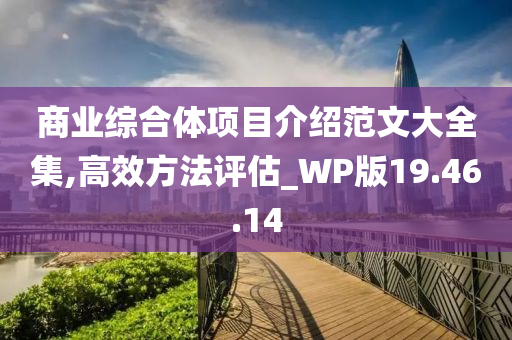 商业综合体项目介绍范文大全集,高效方法评估_WP版19.46.14